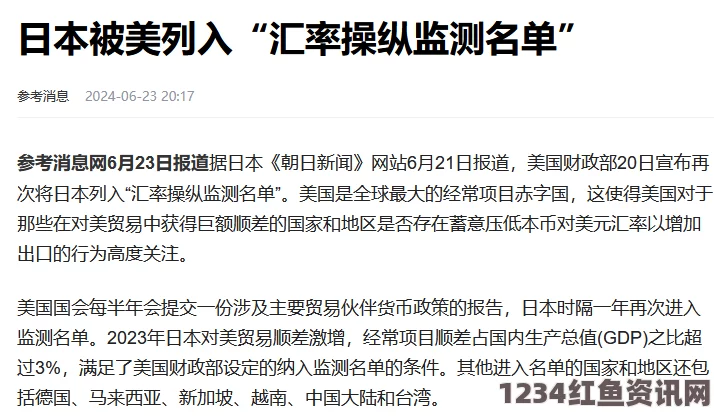 日本被美列入“汇率操纵监测名单”

参考消息 2024-06-23 20:17

参考消息网6月23日报道据日本《朝日新闻》网站6月21日报道，美国财政部20日宣布再次将日本列入“汇率操纵监测名单”。美国是全球最大的经常项目赤字国，这使得美国对于那些在对美贸易中获得巨额顺差的国家和地区是否存在蓄意压低本币对美元汇率以增加出口的行为高度关注。

美国国会每半年会提交一份涉及主要贸易伙伴货币政策的报告，日本时隔一年再次进入监测名单。2023年日本对美贸易顺差激增，经常项目顺差占国内生产总值(GDP)之比超过3%，满足了美国财政部设定的纳入监测名单的条件。其他进入名单的国家和地区还包括德国、马来西亚、新加坡、越南、中国大陆和台湾。

1234红鱼资讯网